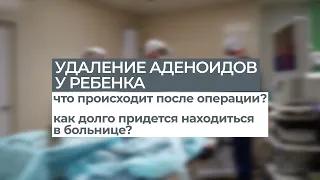 УДАЛЕНИЕ АДЕНОИДОВ У РЕБЕНКА

что происходит после операции?

как долго придется находиться в больнице?